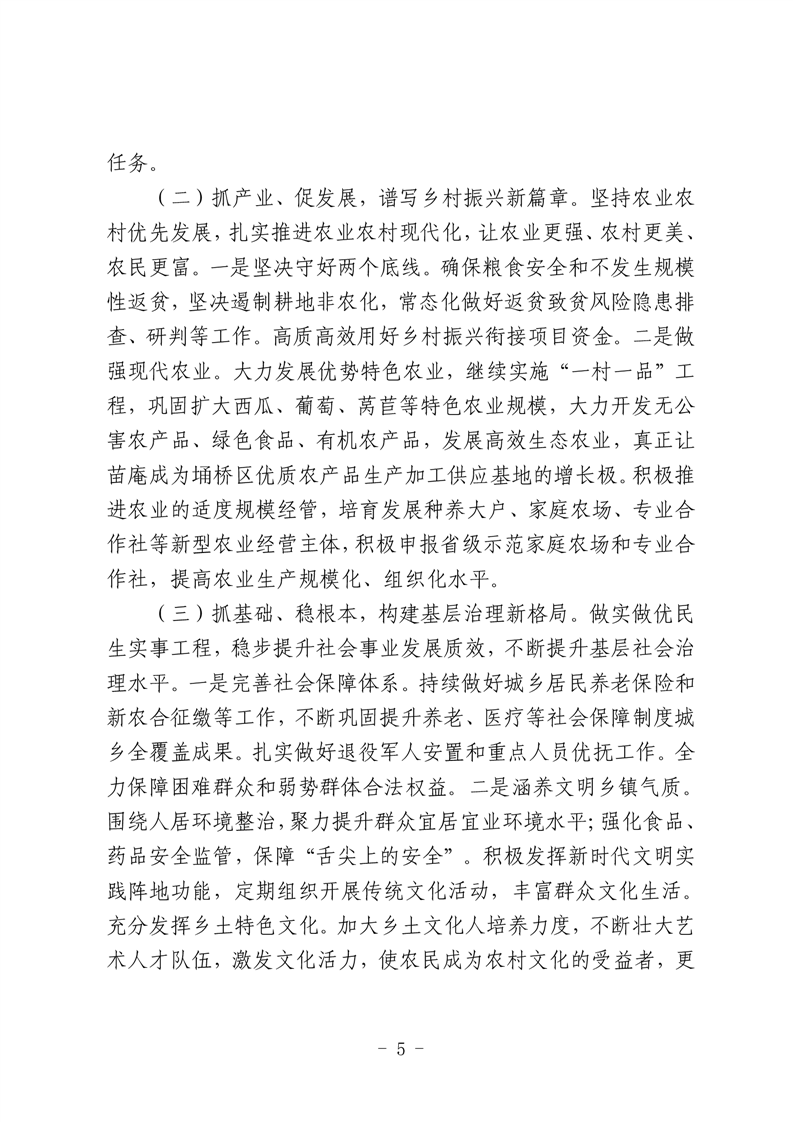 任务。

（二）抓产业、促发展，谱写乡村振兴新篇章。坚持农业农村优先发展，扎实推进农业农村现代化，让农业更强、农村更美、农民更富。一是坚决守好两个底线。确保粮食安全和不发生规模性返贫，坚决遏制耕地非农化，常态化做好返贫致贫风险隐患排查、研判等工作。高质高效用好乡村振兴衔接项目资金。二是做强现代农业。大力发展优势特色农业，继续实施“一村一品”工程，巩固扩大西瓜、葡萄、莴苣等特色农业规模，大力开发无公害农产品、绿色食品、有机农产品，发展高效生态农业，真正让苗庵成为埇桥区优质农产品生产加工供应基地的增长极。积极推进农业的适度规模经管，培育发展种养大户、家庭农场、专业合作社等新型农业经营主体，积极申报省级示范家庭农场和专业合作社，提高农业生产规模化、组织化水平。

（三）抓基础、稳根本，构建基层治理新格局。做实做优民生实事工程，稳步提升社会事业发展质效，不断提升基层社会治理水平。一是完善社会保障体系。持续做好城乡居民养老保险和新农合征缴等工作，不断巩固提升养老、医疗等社会保障制度城乡全覆盖成果。扎实做好退役军人安置和重点人员优抚工作。全力保障困难群众和弱势群体合法权益。二是涵养文明乡镇气质。围绕人居环境整治，聚力提升群众宜居宜业环境水平；强化食品、药品安全监管，保障“舌尖上的安全”。积极发挥新时代文明实践阵地功能，定期组织开展传统文化活动，丰富群众文化生活。充分发挥乡土特色文化。加大乡土文化人培养力度，不断壮大艺术人才队伍，激发文化活力，使农民成为农村文化的受益者，更

- 5 -